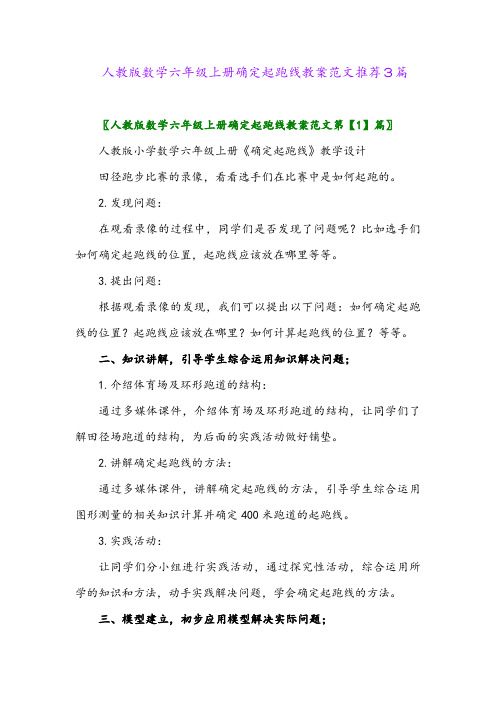 人教版数学六年级上册确定起跑线教案范文推荐3篇

〖人教版数学六年级上册确定起跑线教案范文第【1】篇〗

人教版小学数学六年级上册《确定起跑线》教学设计

田径跑步比赛的录像，看看选手们在比赛中是如何起跑的。

2. 发现问题：

在观看录像的过程中，同学们是否发现了问题呢？比如选手们如何确定起跑线的位置，起跑线应该放在哪里等等。

3. 提出问题：

根据观看录像的发现，我们可以提出以下问题：如何确定起跑线的位置？起跑线应该放在哪里？如何计算起跑线的位置？等等。

二、知识讲解，引导学生综合运用知识解决问题；

1. 介绍体育场及环形跑道的结构：

通过多媒体课件，介绍体育场及环形跑道的结构，让同学们了解田径场跑道的结构，为后面的实践活动做好铺垫。

2. 讲解确定起跑线的方法：

通过多媒体课件，讲解确定起跑线的方法，引导学生综合运用图形测量的相关知识计算并确定400米跑道的起跑线。

3. 实践活动：

让同学们分小组进行实践活动，通过探究性活动，综合运用所学的知识和方法，动手实践解决问题，学会确定起跑线的方法。

三、模型建立，初步应用模型解决实际问题；